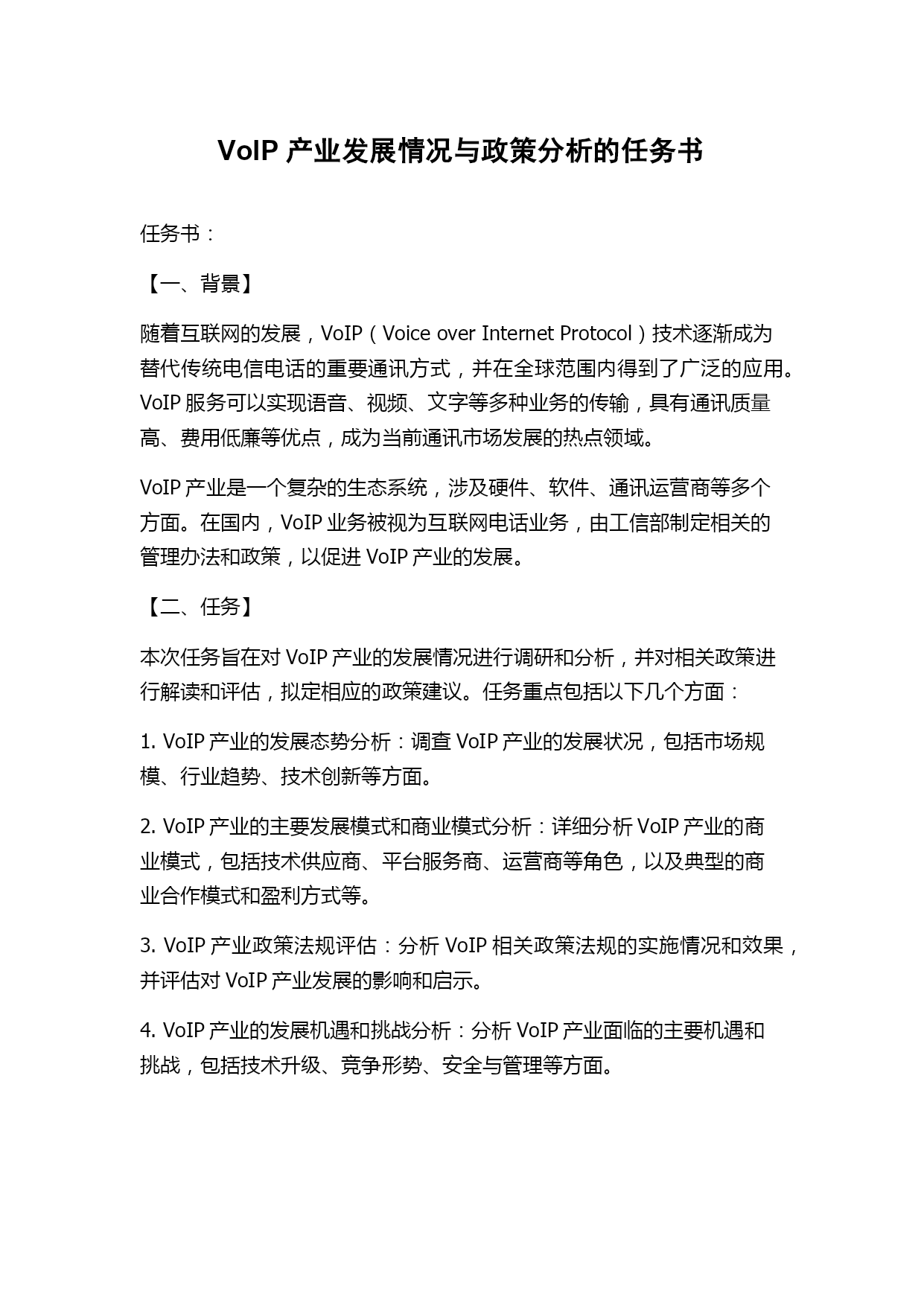 VoIP 产业发展情况与政策分析的任务书

任务书：

【一、背景】

随着互联网的发展，VoIP（Voice over Internet Protocol）技术逐渐成为替代传统电信电话的重要通讯方式，并在全球范围内得到了广泛的应用。VoIP 服务可以实现语音、视频、文字等多种业务的传输，具有通讯质量高、费用低廉等优点，成为当前通讯市场发展的热点领域。

VoIP 产业是一个复杂的生态系统，涉及硬件、软件、通讯运营商等多个方面。在国内，VoIP 业务被视为互联网电话业务，由工信部制定相关的管理办法和政策，以促进 VoIP 产业的发展。

【二、任务】

本次任务旨在对 VoIP 产业的发展情况进行调研和分析，并对相关政策进行解读和评估，拟定相应的政策建议。任务重点包括以下几个方面：

1. VoIP 产业的发展态势分析：调查 VoIP 产业的发展状况，包括市场规模、行业趋势、技术创新等方面。

2. VoIP 产业的主要发展模式和商业模式分析：详细分析 VoIP 产业的商业模式，包括技术供应商、平台服务商、运营商等角色，以及典型的商业合作模式和盈利方式等。

3. VoIP 产业政策法规评估：分析 VoIP 相关政策法规的实施情况和效果，并评估对 VoIP 产业发展的影响和启示。

4. VoIP 产业的发展机遇和挑战分析：分析 VoIP 产业面临的主要机遇和挑战，包括技术升级、竞争形势、安全与管理等方面。